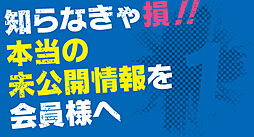 知らなきゃ損!!
本当の
未公開情報を
会員様へ